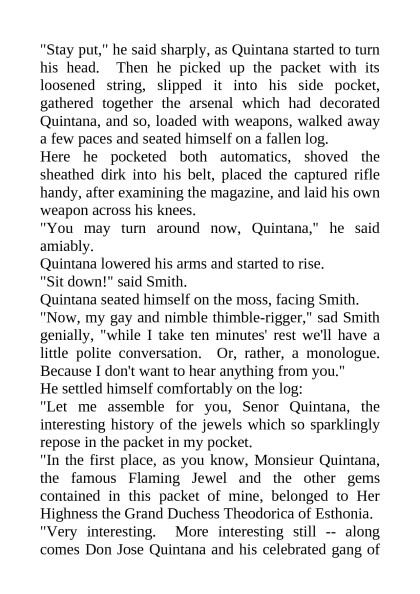 "Stay put," he said sharply, as Quintana started to turn his head. Then he picked up the packet with its loosened string, slipped it into his side pocket, gathered together the arsenal which had decorated Quintana, and so, loaded with weapons, walked away a few paces and seated himself on a fallen log.

Here he pocketed both automatics, shoved the sheathed dirk into his belt, placed the captured rifle handy, after examining the magazine, and laid his own weapon across his knees.

"You may turn around now, Quintana," he said amiably.

Quintana lowered his arms and started to rise.

"Sit down!" said Smith.

Quintana seated himself on the moss, facing Smith.

"Now, my gay and nimble thimble-rigger," sad Smith genially, "while I take ten minutes' rest we'll have a little polite conversation. Or, rather, a monologue. Because I don't want to hear anything from you."

He settled himself comfortably on the log:

"Let me assemble for you, Senor Quintana, the interesting history of the jewels which so sparklingly repose in the packet in my pocket.

"In the first place, as you know, Monsieur Quintana, the famous Flaming Jewel and the other gems contained in this packet of mine, belonged to Her Highness the Grand Duchess Theodorica of Esthonia.

"Very interesting. More interesting still -- along comes Don Jose Quintana and his celebrated gang of